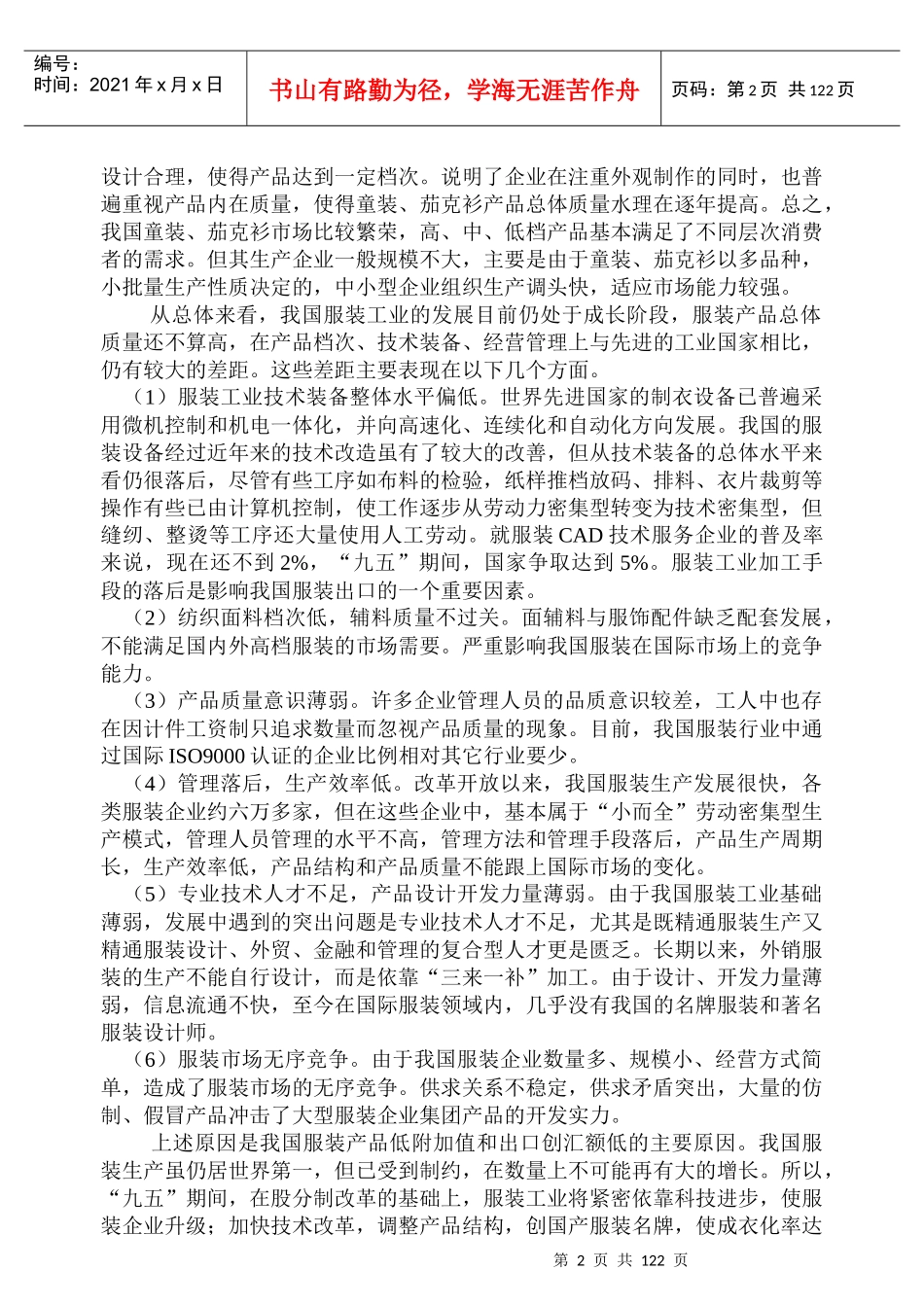 编号：
时间：2021 年 x 月 x 日

书山有路勤为径，学海无涯苦作舟

页码：第 2 页 共 122 页

设计合理，使得产品达到一定档次。说明了企业在注重外观制作的同时，也普遍重视产品内在质量，使得童装、茄克衫产品总体质量水理在逐年提高。总之，我国童装、茄克衫市场比较繁荣，高、中、低档产品基本满足了不同层次消费者的需求。但其生产企业一般规模不大，主要是由于童装、茄克衫以多品种，小批量生产性质决定的，中小型企业组织生产调头快，适应市场能力较强。

从总体来看，我国服装工业的发展目前仍处于成长阶段，服装产品总体质量还不算高，在产品档次、技术装备、经营管理上与先进的工业国家相比，仍有较大的差距。这些差距主要表现在以下几个方面。

（1）服装工业技术装备整体水平偏低。世界先进国家的制衣设备已普遍采用微机控制和机电一体化，并向高速化、连续化和自动化方向发展。我国的服装设备经过近年来的技术改造虽有了较大的改善，但从技术装备的总体水平来看仍很落后，尽管有些工序如布料的检验，纸样推档放码、排料、衣片裁剪等操作有些已由计算机控制，使工作逐步从劳动力密集型转变为技术密集型，但缝纫、整烫等工序还大量使用人工劳动。就服装 CAD 技术服务企业的普及率来说，现在还不到 2%，“九五”期间，国家争取达到 5%。服装工业加工手段的落后是影响我国服装出口的一个重要因素。

（2）纺织面料档次低，辅料质量不过关。面辅料与服饰配件缺乏配套发展，不能满足国内外高档服装的市场需要。严重影响我国服装在国际市场上的竞争能力。

（3）产品质量意识薄弱。许多企业管理人员的品质意识较差，工人中也存在因计件工资制只追求数量而忽视产品质量的现象。目前，我国服装行业中通过国际 ISO9000 认证的企业比例相对其它行业要少。

（4）管理落后，生产效率低。改革开放以来，我国服装生产发展很快，各类服装企业约六万多家，但在这些企业中，基本属于“小而全”劳动密集型生产模式，管理人员管理的水平不高，管理方法和管理手段落后，产品生产周期长，生产效率低，产品结构和产品质量不能跟上国际市场的变化。

（5）专业技术人才不足，产品设计开发力量薄弱。由于我国服装工业基础薄弱，发展中遇到的突出问题是专业技术人才不足，尤其是既精通服装生产又精通服装设计、外贸、金融和管理的复合型人才更是匮乏。长期以来，外销服装的生产不能自行设计，而是依靠“三来一补”加工。由于设计、开发力量薄弱，信息流通不快，至今在国际服装领域内，几乎没有我国的名牌服装和著名服装设计师。

（6）服装市场无序竞争。由于我国服装企业数量多、规模小、经营方式简单，造成了服装市场的无序竞争。供求关系不稳定，供求矛盾突出，大量的仿制、假冒产品冲击了大型服装企业集团产品的开发实力。

上述原因是我国服装产品低附加值和出口创汇额低的主要原因。我国服装生产虽仍居世界第一，但已受到制约，在数量上不可能再有大的增长。所以，“九五”期间，在股分制改革的基础上，服装工业将紧密依靠科技进步，使服装企业升级；加快技术改革，调整产品结构，创国产服装名牌，使成衣化率达

第 2 页 共 122 页